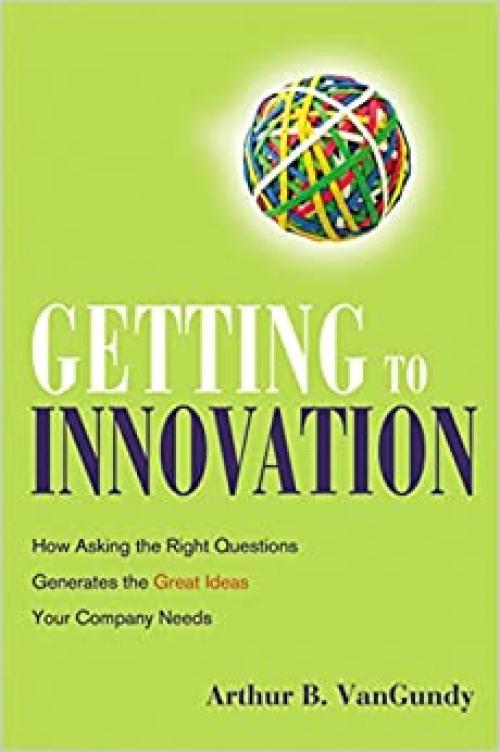 GETTING TO
INNOVATION

How Asking the Right Questions Generates the Great Ideas Your Company Needs

Arthur B. VanGundy